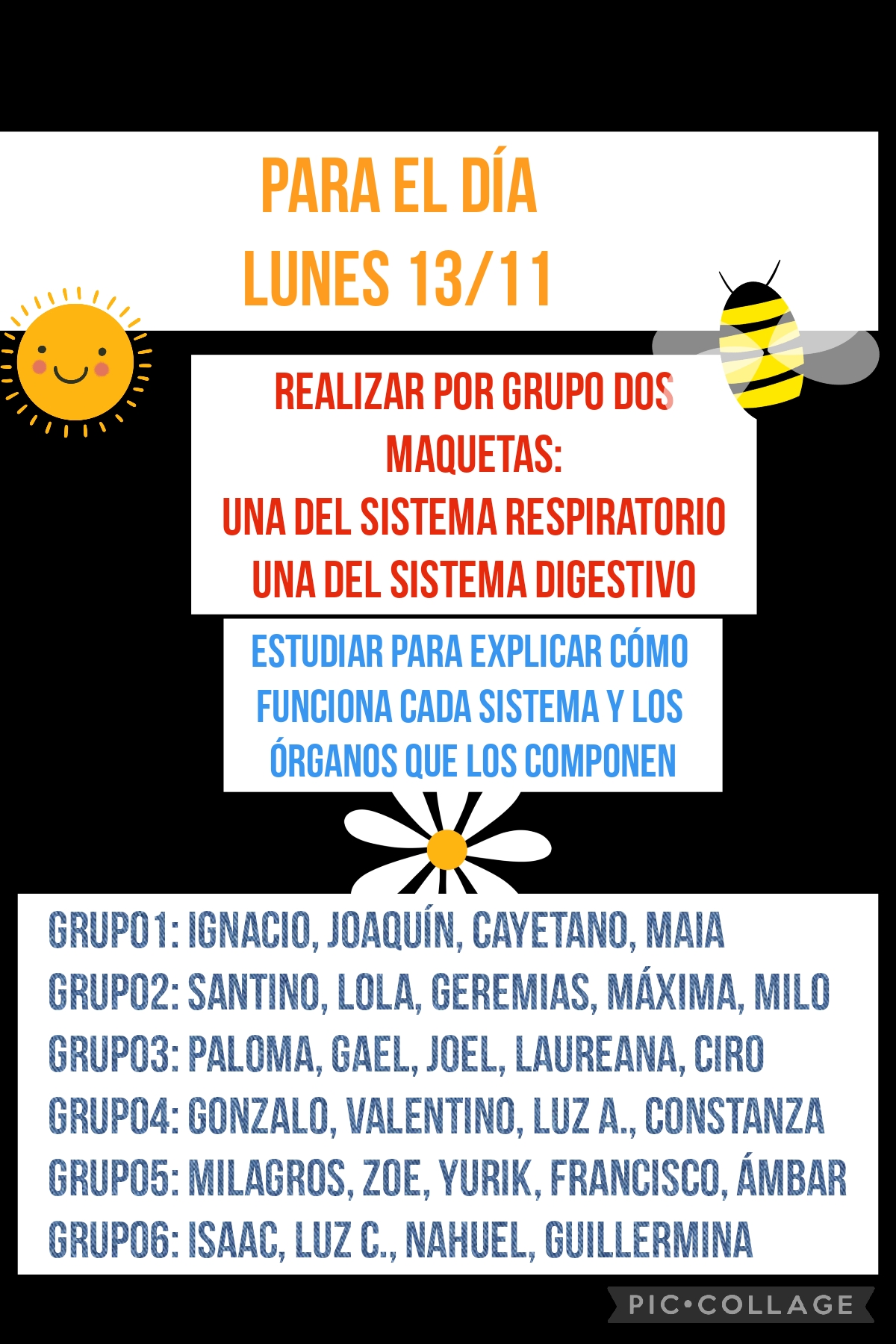 PARA EL DÍA
LUNES 13/11

REALIZAR POR GRUPO DOS MAQUETAS:
UNA DEL SISTEMA RESPIRATORIO
UNA DEL SISTEMA DIGESTIVO

ESTUDIAR PARA EXPLICAR CÓMO FUNCIONA CADA SISTEMA Y LOS ÓRGANOS QUE LOS COMPONEN

GRUPO1: IGNACIO, JOAQUÍN, CAYETANO, MAIA
GRUPO2: SANTINO, LOLA, GEREMIAS, MÁXIMA, MILO
GRUPO3: PALOMA, GAEL, JOEL, LAUREANA, CIRO
GRUPO4: GONZALO, VALENTINO, LUZ A., CONSTANZA
GRUPO5: MILAGROS, ZOE, YURIK, FRANCISCO, ÁMBAR
GRUPO6: ISAAC, LUZ C., NAHUEL, GUILLERMINA

PIC•COLLAGE